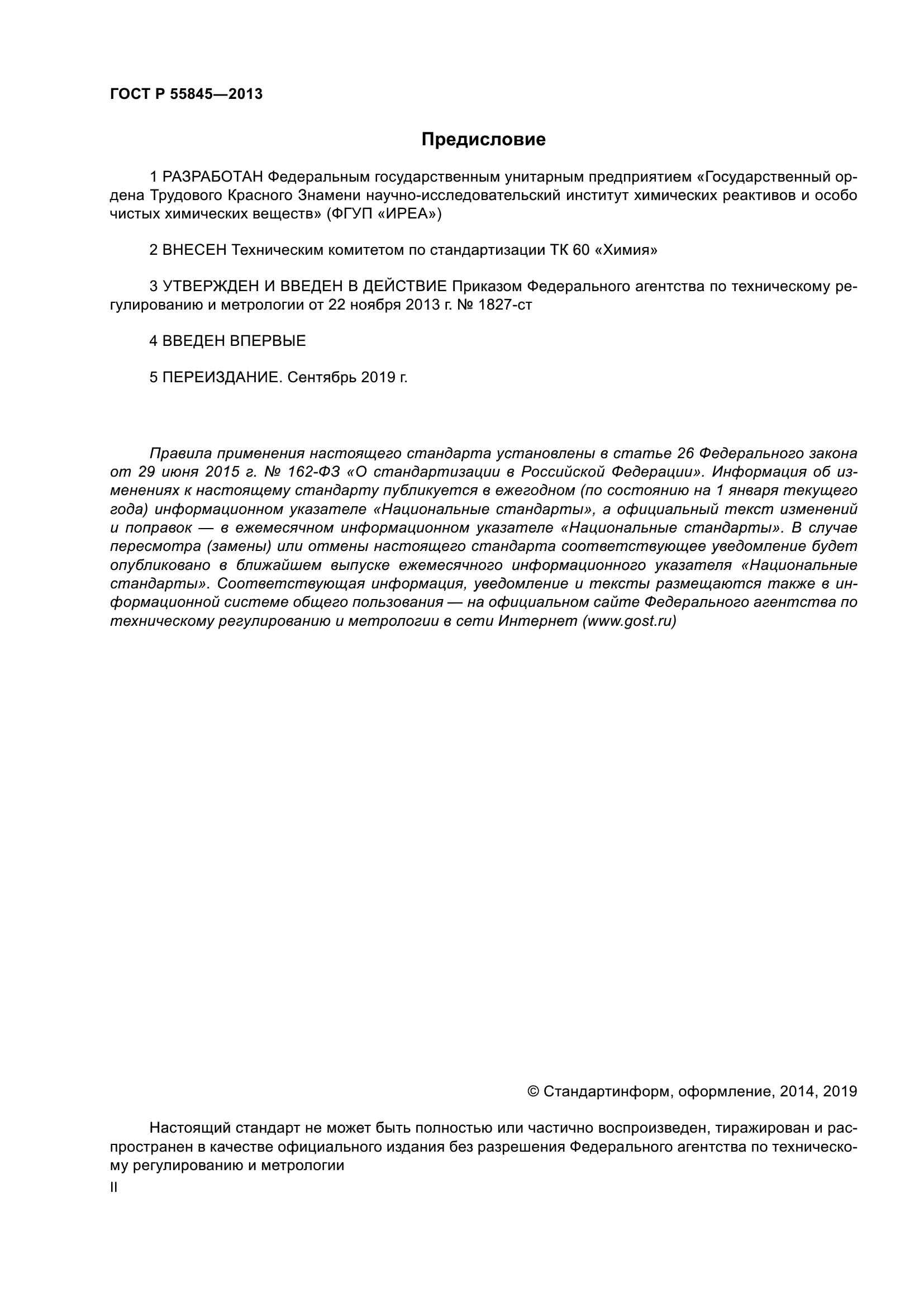 ГОСТ Р 55845—2013

Предисловие

1 РАЗРАБОТАН Федеральным государственным унитарным предприятием «Государственный ордена Трудового Красного Знамени научно-исследовательский институт химических реактивов и особо чистых химических веществ» (ФГУП «ИРЕА»)

2 ВНЕСЕН Техническим комитетом по стандартизации ТК 60 «Химия»

3 УТВЕРЖДЕН И ВВЕДЕН В ДЕЙСТВИЕ Приказом Федерального агентства по техническому регулированию и метрологии от 22 ноября 2013 г. № 1827-ст

4 ВВЕДЕН ВПЕРВЫЕ

5 ПЕРЕИЗДАНИЕ. Сентябрь 2019 г.

Правила применения настоящего стандарта установлены в статье 26 Федерального закона от 29 июня 2015 г. № 162-ФЗ «О стандартизации в Российской Федерации». Информация об изменениях к настоящему стандарту публикуется в ежегодном (по состоянию на 1 января текущего года) информационном указателе «Национальные стандарты», а официальный текст изменений и поправок — в ежемесячном информационном указателе «Национальные стандарты». В случае пересмотра (замены) или отмены настоящего стандарта соответствующее уведомление будет опубликовано в ближайшем выпуске ежемесячного информационного указателя «Национальные стандарты». Соответствующая информация, уведомление и тексты размещаются также в информационной системе общего пользования — на официальном сайте Федерального агентства по техническому регулированию и метрологии в сети Интернет (www.gost.ru)

© Стандартинформ, оформление, 2014, 2019

Настоящий стандарт не может быть полностью или частично воспроизведен, тиражирован и распространен в качестве официального издания без разрешения Федерального агентства по техническому регулированию и метрологии

II